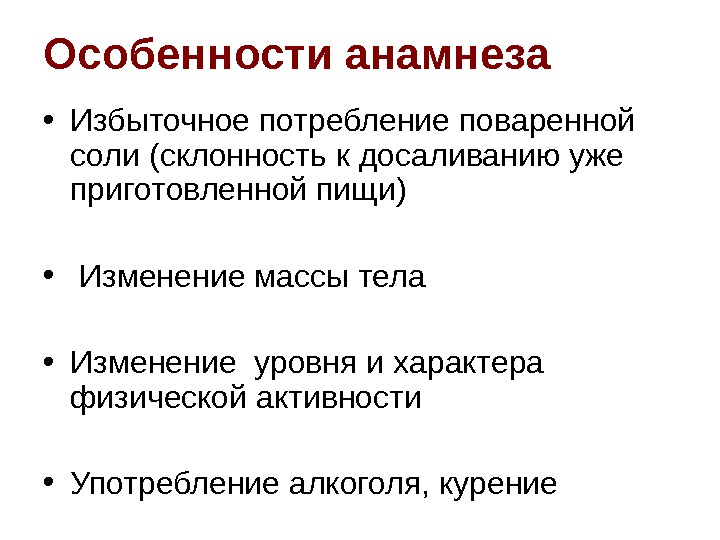 Особенности анамнеза

• Избыточное потребление поваренной соли (склонность к досаливанию уже приготовленной пищи)

• Изменение массы тела

• Изменение уровня и характера физической активности

• Употребление алкоголя, курение